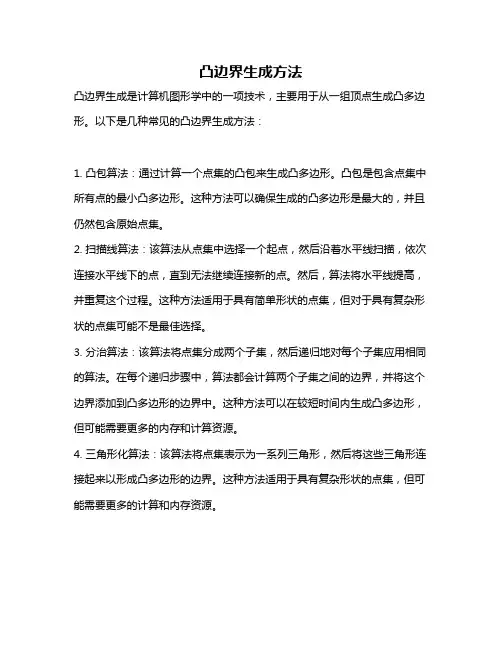 凸边界生成方法

凸边界生成是计算机图形学中的一项技术，主要用于从一组顶点生成凸多边形。以下是几种常见的凸边界生成方法：

1. 凸包算法：通过计算一个点集的凸包来生成凸多边形。凸包是包含点集中所有点的最小凸多边形。这种方法可以确保生成的凸多边形是最大的，并且仍然包含原始点集。

2. 扫描线算法：该算法从点集中选择一个起点，然后沿着水平线扫描，依次连接水平线下的点，直到无法继续连接新的点。然后，算法将水平线提高，并重复这个过程。这种方法适用于具有简单形状的点集，但对于具有复杂形状的点集可能不是最佳选择。

3. 分治算法：该算法将点集分成两个子集，然后递归地对每个子集应用相同的算法。在每个递归步骤中，算法都会计算两个子集之间的边界，并将这个边界添加到凸多边形的边界中。这种方法可以在较短时间内生成凸多边形，但可能需要更多的内存和计算资源。

4. 三角形化算法：该算法将点集表示为一系列三角形，然后将这些三角形连接起来以形成凸多边形的边界。这种方法适用于具有复杂形状的点集，但可能需要更多的计算和内存资源。